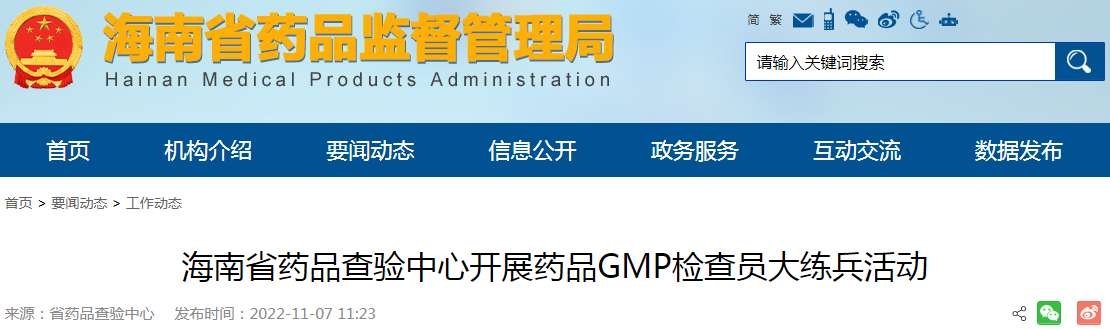 海南省药品监督管理局
Hainan Medical Products Administration

简 繁

请输入关键词搜索

首页 机构介绍 要闻动态 信息公开 政务服务 互动交流 数据发布

首页 > 要闻动态 > 工作动态

海南省药品查验中心开展药品GMP检查员大练兵活动

来源：省药品查验中心 发布时间：2022-11-07 11:23